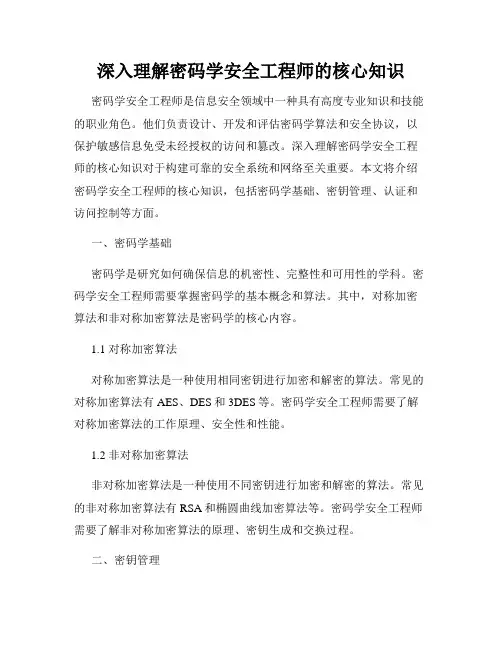 深入理解密码学安全工程师的核心知识

密码学安全工程师是信息安全领域中一种具有高度专业知识和技能的职业角色。他们负责设计、开发和评估密码学算法和安全协议，以保护敏感信息免受未经授权的访问和篡改。深入理解密码学安全工程师的核心知识对于构建可靠的安全系统和网络至关重要。本文将介绍密码学安全工程师的核心知识，包括密码学基础、密钥管理、认证和访问控制等方面。

一、密码学基础

密码学是研究如何确保信息的机密性、完整性和可用性的学科。密码学安全工程师需要掌握密码学的基本概念和算法。其中，对称加密算法和非对称加密算法是密码学的核心内容。

1.1 对称加密算法

对称加密算法是一种使用相同密钥进行加密和解密的算法。常见的对称加密算法有 AES、DES 和 3DES 等。密码学安全工程师需要了解对称加密算法的工作原理、安全性和性能。

1.2 非对称加密算法

非对称加密算法是一种使用不同密钥进行加密和解密的算法。常见的非对称加密算法有 RSA 和椭圆曲线加密算法等。密码学安全工程师需要了解非对称加密算法的原理、密钥生成和交换过程。

二、密钥管理